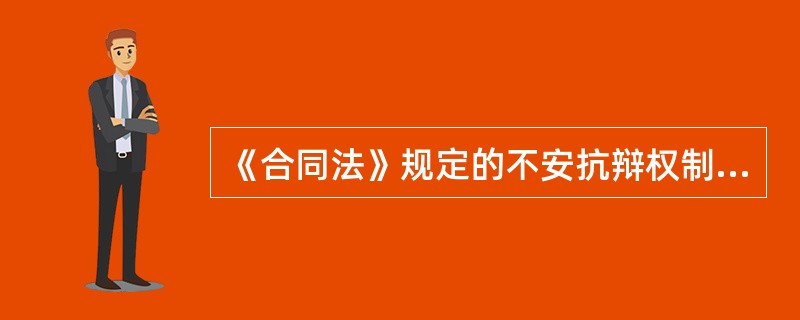 《合同法》规定的不安抗辩权制...